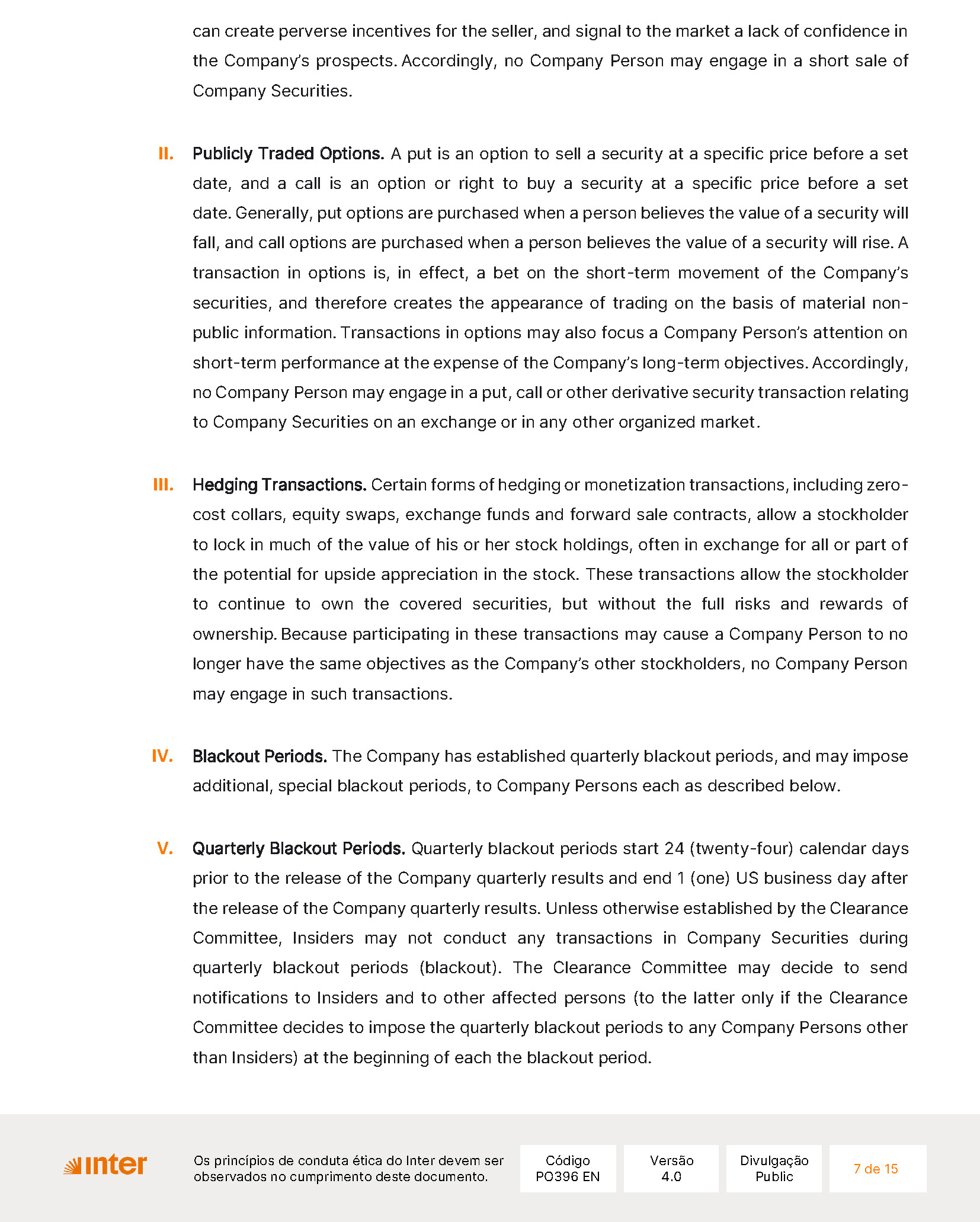 can create perverse incentives for the seller, and signal to the market a lack of confidence in the Company's prospects. Accordingly, no Company Person may engage in a short sale of Company Securities.

II. Publicly Traded Options. A put is an option to sell a security at a specific price before a set date, and a call is an option or right to buy a security at a specific price before a set date. Generally, put options are purchased when a person believes the value of a security will fall, and call options are purchased when a person believes the value of a security will rise. A transaction in options is, in effect, a bet on the short-term movement of the Company's securities, and therefore creates the appearance of trading on the basis of material non-public information. Transactions in options may also focus a Company Person's attention on short-term performance at the expense of the Company's long-term objectives. Accordingly, no Company Person may engage in a put, call or other derivative security transaction relating to Company Securities on an exchange or in any other organized market.

III. Hedging Transactions. Certain forms of hedging or monetization transactions, including zero-cost collars, equity swaps, exchange funds and forward sale contracts, allow a stockholder to lock in much of the value of his or her stock holdings, often in exchange for all or part of the potential for upside appreciation in the stock. These transactions allow the stockholder to continue to own the covered securities, but without the full risks and rewards of ownership. Because participating in these transactions may cause a Company Person to no longer have the same objectives as the Company's other stockholders, no Company Person may engage in such transactions.

IV. Blackout Periods. The Company has established quarterly blackout periods, and may impose additional, special blackout periods, to Company Persons each as described below.

V. Quarterly Blackout Periods. Quarterly blackout periods start 24 (twenty-four) calendar days prior to the release of the Company quarterly results and end 1 (one) US business day after the release of the Company quarterly results. Unless otherwise established by the Clearance Committee, Insiders may not conduct any transactions in Company Securities during quarterly blackout periods (blackout). The Clearance Committee may decide to send notifications to Insiders and to other affected persons (to the latter only if the Clearance Committee decides to impose the quarterly blackout periods to any Company Persons other than Insiders) at the beginning of each the blackout period.

inter

Os princípios de conduta ética do Inter devem ser observados no cumprimento deste documento.

Código
PO396 EN

Versão
4.0

Divulgação
Public

7 de 15